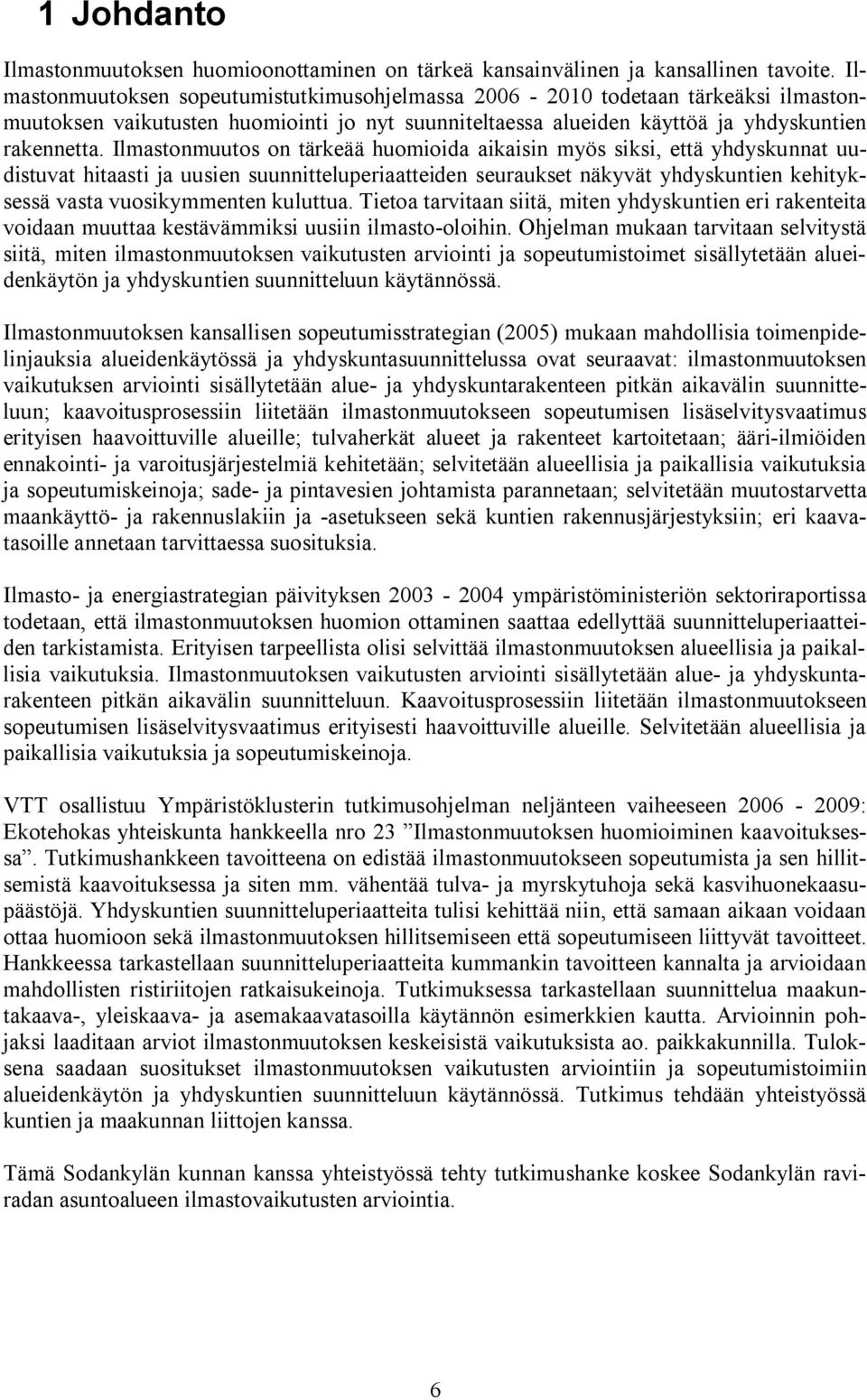 1 Johdanto

Ilmastonmuutoksen huomioonottaminen on tärkeä kansainvälinen ja kansallinen tavoite. Ilmastonmuutoksen sopeutumistutkimusohjelmassa 2006 - 2010 todetaan tärkeäksi ilmastonmuutoksen vaikutusten huomiointi jo nyt suunniteltaessa alueiden käyttöä ja yhdyskuntien rakennetta. Ilmastonmuutos on tärkeää huomioida aikaisin myös siksi, että yhdyskunnat uudistuvat hitaasti ja uusien suunnitteluperiaatteiden seuraukset näkyvät yhdyskuntien kehityksessä vasta vuosikymmenten kuluttua. Tietoa tarvitaan siitä, miten yhdyskuntien eri rakenteita voidaan muuttaa kestävämmiksi uusiin ilmasto-oloihin. Ohjelman mukaan tarvitaan selvitystä siitä, miten ilmastonmuutoksen vaikutusten arviointi ja sopeutumistoimet sisällytetään alueidenkäytön ja yhdyskuntien suunnitteluun käytännössä.

Ilmastonmuutoksen kansallisen sopeutumisstrategian (2005) mukaan mahdollisia toimenpidelinjauksia alueidenkäytössä ja yhdyskuntasuunnittelussa ovat seuraavat: ilmastonmuutoksen vaikutuksen arviointi sisällytetään alue- ja yhdyskuntarakenteen pitkän aikavälin suunnitteluun; kaavoitusprosessiin liitetään ilmastonmuutokseen sopeutumisen lisäselvitysvaatimus erityisen haavoittuville alueille; tulvaherkät alueet ja rakenteet kartoitetaan; ääri-ilmiöiden ennakointi- ja varoitusjärjestelmiä kehitetään; selvitetään alueellisia ja paikallisia vaikutuksia ja sopeutumiskeinoja; sade- ja pintavesien johtamista parannetaan; selvitetään muutostarvetta maankäyttö- ja rakennuslakiin ja -asetukseen sekä kuntien rakennusjärjestyksiin; eri kaavatasoille annetaan tarvittaessa suosituksia.

Ilmasto- ja energiastrategian päivityksen 2003 - 2004 ympäristöministeriön sektoriraportissa todetaan, että ilmastonmuutoksen huomion ottaminen saattaa edellyttää suunnitteluperiaatteiden tarkistamista. Erityisen tarpeellista olisi selvittää ilmastonmuutoksen alueellisia ja paikallisia vaikutuksia. Ilmastonmuutoksen vaikutusten arviointi sisällytetään alue- ja yhdyskuntarakenteen pitkän aikavälin suunnitteluun. Kaavoitusprosessiin liitetään ilmastonmuutokseen sopeutumisen lisäselvitysvaatimus erityisesti haavoittuville alueille. Selvitetään alueellisia ja paikallisia vaikutuksia ja sopeutumiskeinoja.

VTT osallistuu Ympäristöklusterin tutkimusohjelman neljänteen vaiheeseen 2006 - 2009: Ekotehokas yhteiskunta hankkeella nro 23 ”Ilmastonmuutoksen huomioiminen kaavoituksessa”. Tutkimushankkeen tavoitteena on edistää ilmastonmuutokseen sopeutumista ja sen hillitsemistä kaavoituksessa ja siten mm. vähentää tulva- ja myrskytuhoja sekä kasvihuonekaasupäästöjä. Yhdyskuntien suunnitteluperiaatteita tulisi kehittää niin, että samaan aikaan voidaan ottaa huomioon sekä ilmastonmuutoksen hillitsemiseen että sopeutumiseen liittyvät tavoitteet. Hankkeessa tarkastellaan suunnitteluperiaatteita kummankin tavoitteen kannalta ja arvioidaan mahdollisten ristiriitojen ratkaisukeinoja. Tutkimuksessa tarkastellaan suunnittelua maakuntakaava-, yleiskaava- ja asemakaavatasoilla käytännön esimerkkien kautta. Arvioinnin pohjaksi laaditaan arviot ilmastonmuutoksen keskeisistä vaikutuksista ao. paikkakunnilla. Tuloksena saadaan suositukset ilmastonmuutoksen vaikutusten arviointiin ja sopeutumistoimiin alueidenkäytön ja yhdyskuntien suunnitteluun käytännössä. Tutkimus tehdään yhteistyössä kuntien ja maakunnan liittojen kanssa.

Tämä Sodankylän kunnan kanssa yhteistyössä tehty tutkimushanke koskee Sodankylän raviradan asuntoalueen ilmastovaikutusten arviointia.

6